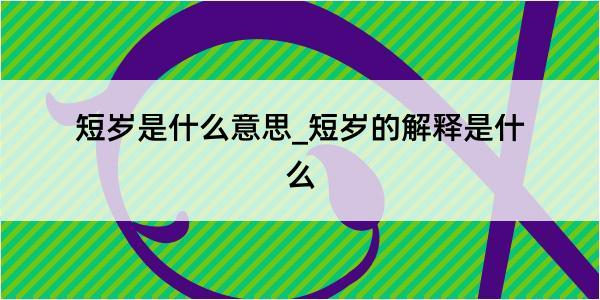 短岁是什么意思_短岁的解释是什么